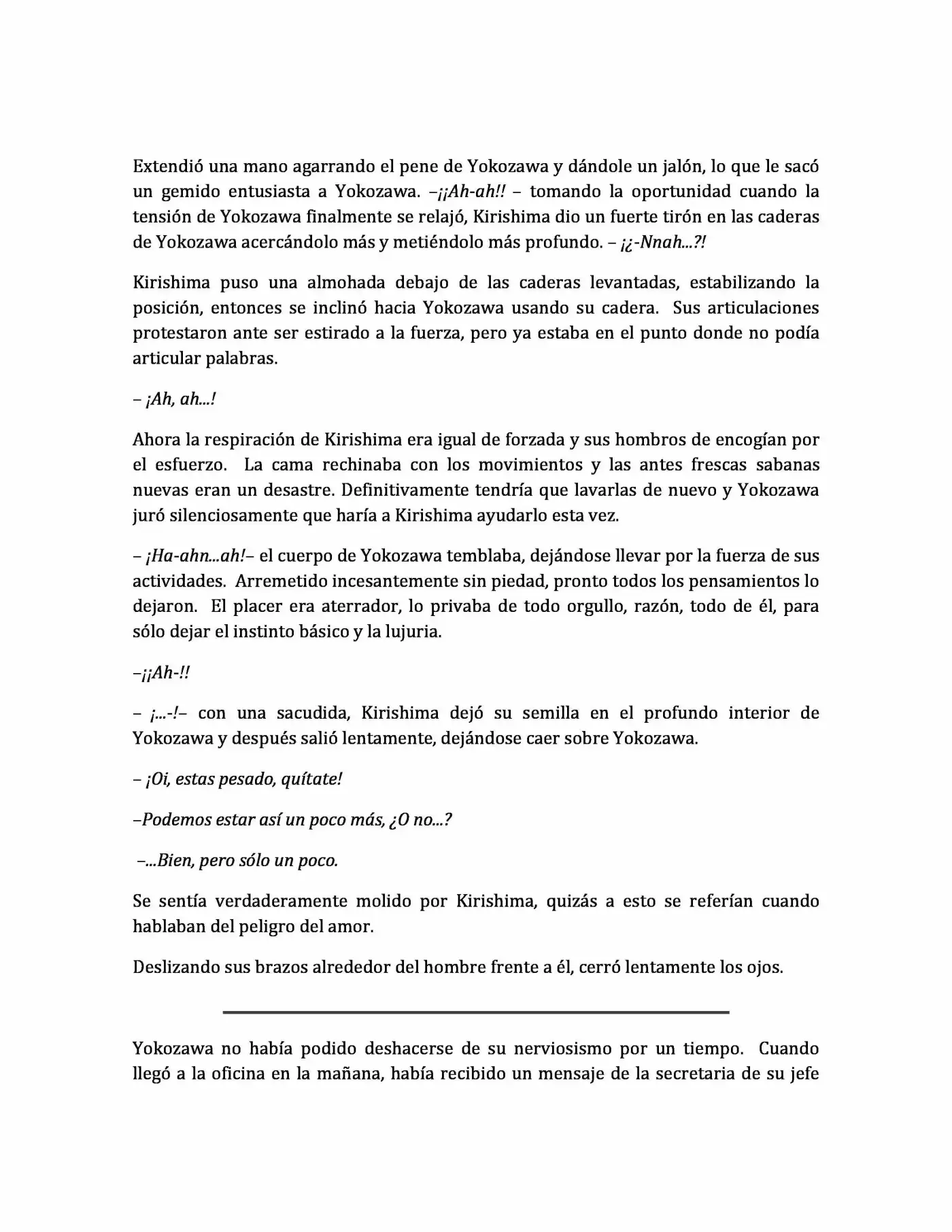 Extendió una mano agarrando el pene de Yokozawa y dándole un jalón, lo que le sacó un gemido entusiasta a Yokozawa. –¡¡Ah-ah!! – tomando la oportunidad cuando la tensión de Yokozawa finalmente se relajó, Kirishima dio un fuerte tirón en las caderas de Yokozawa acercándolo más y metiéndolo más profundo. – ¡¿-Nnah...?!

Kirishima puso una almohada debajo de las caderas levantadas, estabilizando la posición, entonces se inclinó hacia Yokozawa usando su cadera. Sus articulaciones protestaron ante ser estirado a la fuerza, pero ya estaba en el punto donde no podía articular palabras.

– ¡Ah, ah...!

Ahora la respiración de Kirishima era igual de forzada y sus hombros de encogían por el esfuerzo. La cama rechinaba con los movimientos y las antes frescas sabanas nuevas eran un desastre. Definitivamente tendría que lavarlas de nuevo y Yokozawa juró silenciosamente que haría a Kirishima ayudarlo esta vez.

– ¡Ha-ahn...ah!– el cuerpo de Yokozawa temblaba, dejándose llevar por la fuerza de sus actividades. Arremetido incesantemente sin piedad, pronto todos los pensamientos lo dejaron. El placer era aterrador, lo privaba de todo orgullo, razón, todo de él, para sólo dejar el instinto básico y la lujuria.

–¡¡Ah-!!

– ¡...-!– con una sacudida, Kirishima dejó su semilla en el profundo interior de Yokozawa y después salió lentamente, dejándose caer sobre Yokozawa.

– ¡Oi, estas pesado, quítate!

–Podemos estar así un poco más, ¿O no...?

–...Bien, pero sólo un poco.

Se sentía verdaderamente molido por Kirishima, quizás a esto se referían cuando hablaban del peligro del amor.

Deslizando sus brazos alrededor del hombre frente a él, cerró lentamente los ojos.

Yokozawa no había podido deshacerse de su nerviosismo por un tiempo. Cuando llegó a la oficina en la mañana, había recibido un mensaje de la secretaria de su jefe